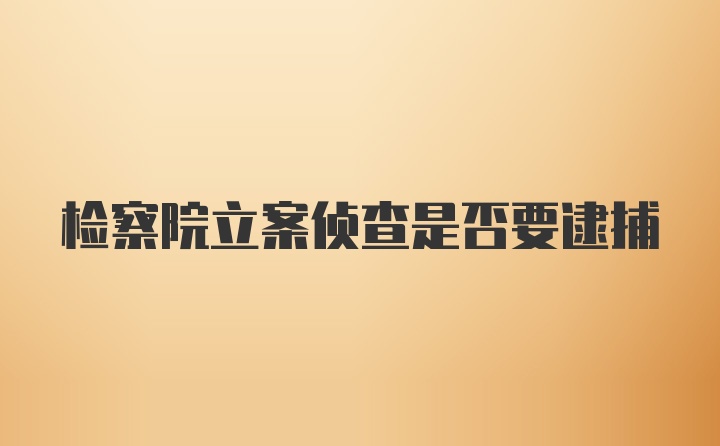 检察院立案侦查是否要逮捕